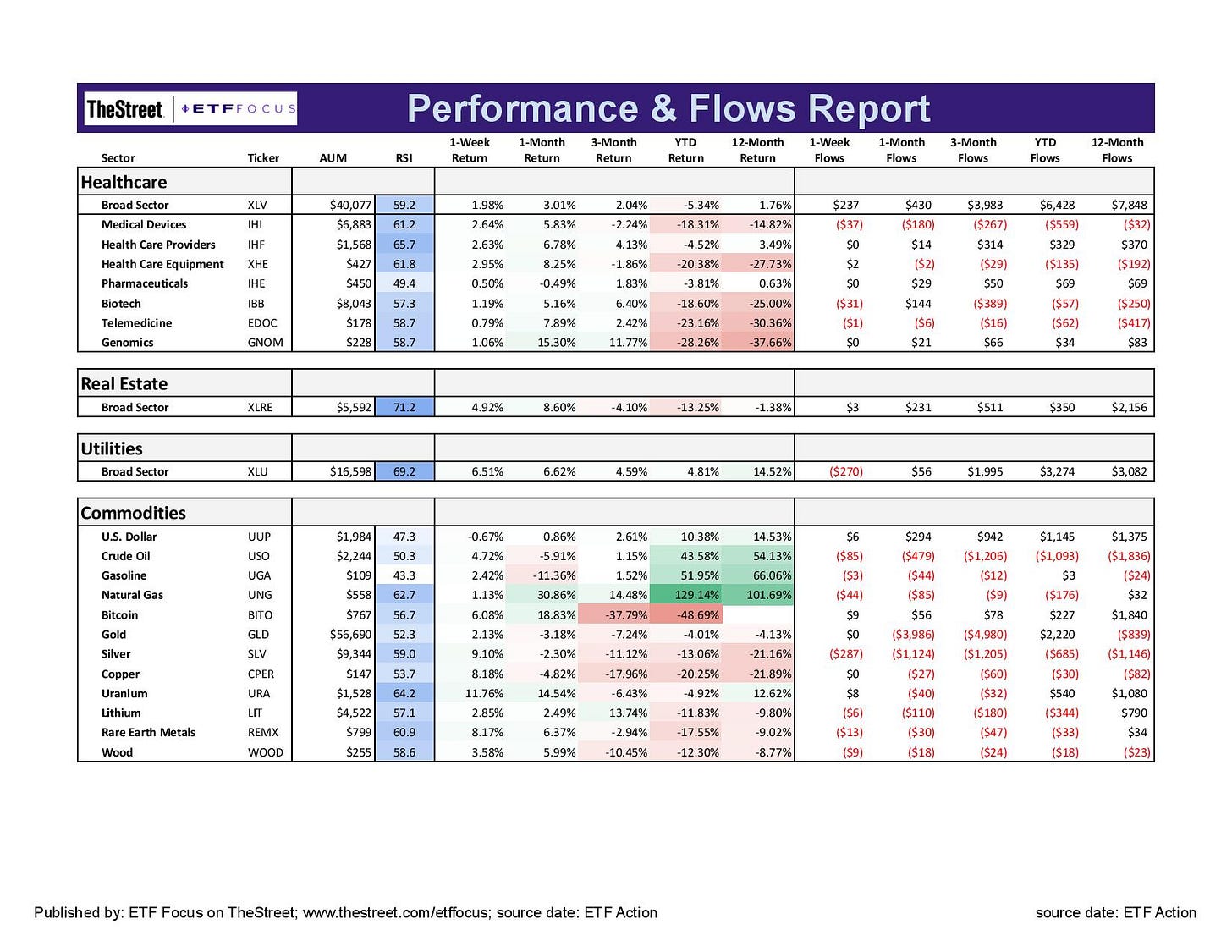 TheStreet | ETF FOCUS

Performance & Flows Report

| Sector | Ticker | AUM | RSI | 1-Week Return | 1-Month Return | 3-Month Return | YTD Return | 12-Month Return | 1-Week Flows | 1-Month Flows | 3-Month Flows | YTD Flows | 12-Month Flows |
|---|---|---|---|---|---|---|---|---|---|---|---|---|---|
| Healthcare | | | | | | | | | | | | | |
| Broad Sector | XLV | $40,077 | 59.2 | 1.98% | 3.01% | 2.04% | -5.34% | 1.76% | $237 | $430 | $3,983 | $6,428 | $7,848 |
| Medical Devices | IHI | $6,883 | 61.2 | 2.64% | 5.83% | -2.24% | -18.31% | -14.82% | ($37) | ($180) | ($267) | ($559) | ($32) |
| Health Care Providers | IHF | $1,568 | 65.7 | 2.63% | 6.78% | 4.13% | -4.52% | 3.49% | $0 | $14 | $314 | $329 | $370 |
| Health Care Equipment | XHE | $427 | 61.8 | 2.95% | 8.25% | -1.86% | -20.38% | -27.73% | $2 | ($2) | ($29) | ($135) | ($192) |
| Pharmaceuticals | IHE | $450 | 49.4 | 0.50% | -0.49% | 1.83% | -3.81% | 0.63% | $0 | $29 | $50 | $69 | $69 |
| Biotech | IBB | $8,043 | 57.3 | 1.19% | 5.16% | 6.40% | -18.60% | -25.00% | ($31) | $144 | ($389) | ($57) | ($250) |
| Telemedicine | EDOC | $178 | 58.7 | 0.79% | 7.89% | 2.42% | -23.16% | -30.36% | ($1) | ($6) | ($16) | ($62) | ($417) |
| Genomics | GNOM | $228 | 58.7 | 1.06% | 15.30% | 11.77% | -28.26% | -37.66% | $0 | $21 | $66 | $34 | $83 |
| Real Estate | | | | | | | | | | | | | |
| Broad Sector | XLRE | $5,592 | 71.2 | 4.92% | 8.60% | -4.10% | -13.25% | -1.38% | $3 | $231 | $511 | $350 | $2,156 |
| Utilities | | | | | | | | | | | | | |
| Broad Sector | XLU | $16,598 | 69.2 | 6.51% | 6.62% | 4.59% | 4.81% | 14.52% | ($270) | $56 | $1,995 | $3,274 | $3,082 |
| Commodities | | | | | | | | | | | | | |
| U.S. Dollar | UUP | $1,984 | 47.3 | -0.67% | 0.86% | 2.61% | 10.38% | 14.53% | $6 | $294 | $942 | $1,145 | $1,375 |
| Crude Oil | USO | $2,244 | 50.3 | 4.72% | -5.91% | 1.15% | 43.58% | 54.13% | ($85) | ($479) | ($1,206) | ($1,093) | ($1,836) |
| Gasoline | UGA | $109 | 43.3 | 2.42% | -11.36% | 1.52% | 51.95% | 66.06% | ($3) | ($44) | ($12) | $3 | ($24) |
| Natural Gas | UNG | $558 | 62.7 | 1.13% | 30.86% | 14.48% | 129.14% | 101.69% | ($44) | ($85) | ($9) | ($176) | $32 |
| Bitcoin | BITO | $767 | 56.7 | 6.08% | 18.83% | -37.79% | -48.69% | | $9 | $56 | $78 | $227 | $1,840 |
| Gold | GLD | $56,690 | 52.3 | 2.13% | -3.18% | -7.24% | -4.01% | -4.13% | $0 | ($3,986) | ($4,980) | $2,220 | ($839) |
| Silver | SLV | $9,344 | 59.0 | 9.10% | -2.30% | -11.12% | -13.06% | -21.16% | ($287) | ($1,124) | ($1,205) | ($685) | ($1,146) |
| Copper | CPER | $147 | 53.7 | 8.18% | -4.82% | -17.96% | -20.25% | -21.89% | $0 | ($27) | ($60) | ($30) | ($82) |
| Uranium | URA | $1,528 | 64.2 | 11.76% | 14.54% | -6.43% | -4.92% | 12.62% | $8 | ($40) | ($32) | $540 | $1,080 |
| Lithium | LIT | $4,522 | 57.1 | 2.85% | 2.49% | 13.74% | -11.83% | -9.80% | ($6) | ($110) | ($180) | ($344) | $790 |
| Rare Earth Metals | REMX | $799 | 60.9 | 8.17% | 6.37% | -2.94% | -17.55% | -9.02% | ($13) | ($30) | ($47) | ($33) | $34 |
| Wood | WOOD | $255 | 58.6 | 3.58% | 5.99% | -10.45% | -12.30% | -8.77% | ($9) | ($18) | ($24) | ($18) | ($23) |

Published by: ETF Focus on TheStreet; www.thestreet.com/etffocus; source date: ETF Action

source date: ETF Action